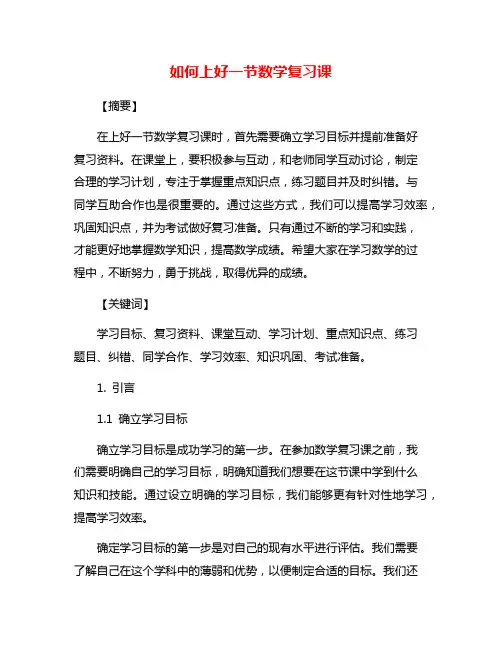 如何上好一节数学复习课

【摘要】

在上好一节数学复习课时，首先需要确立学习目标并提前准备好复习资料。在课堂上，要积极参与互动，和老师同学互动讨论，制定合理的学习计划，专注于掌握重点知识点，练习题目并及时纠错。与同学互助合作也是很重要的。通过这些方式，我们可以提高学习效率，巩固知识点，并为考试做好复习准备。只有通过不断的学习和实践，才能更好地掌握数学知识，提高数学成绩。希望大家在学习数学的过程中，不断努力，勇于挑战，取得优异的成绩。

【关键词】

学习目标、复习资料、课堂互动、学习计划、重点知识点、练习题目、纠错、同学合作、学习效率、知识巩固、考试准备。

1. 引言

1.1 确立学习目标

确立学习目标是成功学习的第一步。在参加数学复习课之前，我们需要明确自己的学习目标，明确知道我们想要在这节课中学到什么知识和技能。通过设立明确的学习目标，我们能够更有针对性地学习，提高学习效率。

确定学习目标的第一步是对自己的现有水平进行评估。我们需要了解自己在这个学科中的薄弱和优势，以便制定合适的目标。我们还